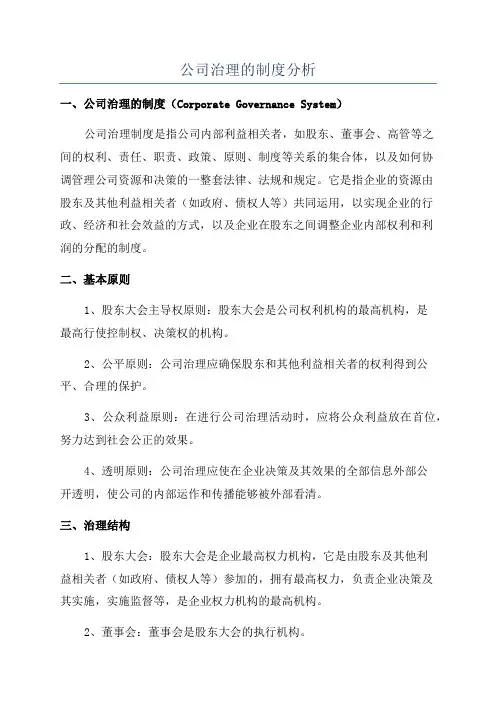 公司治理的制度分析

一、公司治理的制度（Corporate Governance System）

公司治理制度是指公司内部利益相关者，如股东、董事会、高管等之间的权利、责任、职责、政策、原则、制度等关系的集合体，以及如何协调管理公司资源和决策的一整套法律、法规和规定。它是指企业的资源由股东及其他利益相关者（如政府、债权人等）共同运用，以实现企业的行政、经济和社会效益的方式，以及企业在股东之间调整企业内部权利和利润的分配的制度。

二、基本原则

1、股东大会主导权原则：股东大会是公司权利机构的最高机构，是最高行使控制权、决策权的机构。

2、公平原则：公司治理应确保股东和其他利益相关者的权利得到公平、合理的保护。

3、公众利益原则：在进行公司治理活动时，应将公众利益放在首位，努力达到社会公正的效果。

4、透明原则：公司治理应使在企业决策及其效果的全部信息外部公开透明，使公司的内部运作和传播能够被外部看清。

三、治理结构

1、股东大会：股东大会是企业最高权力机构，它是由股东及其他利益相关者（如政府、债权人等）参加的，拥有最高权力，负责企业决策及其实施，实施监督等，是企业权力机构的最高机构。

2、董事会：董事会是股东大会的执行机构。